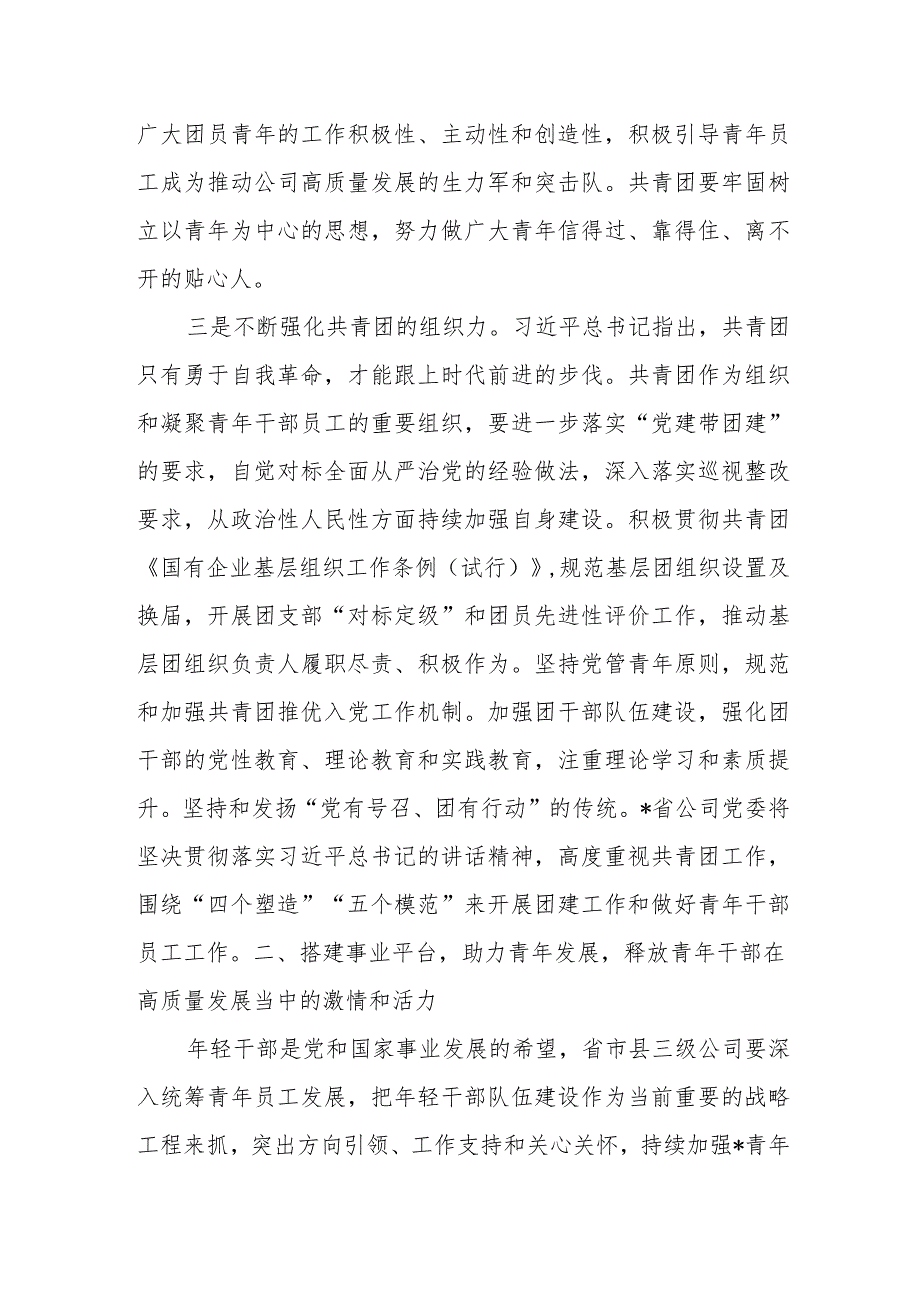 广大团员青年的工作积极性、主动性和创造性，积极引导青年员工成为推动公司高质量发展的生力军和突击队。共青团要牢固树立以青年为中心的思想，努力做广大青年信得过、靠得住、离不开的贴心人。

三是不断强化共青团的组织力。习近平总书记指出，共青团只有勇于自我革命，才能跟上时代前进的步伐。共青团作为组织和凝聚青年干部员工的重要组织，要进一步落实“党建带团建”的要求，自觉对标全面从严治党的经验做法，深入落实巡视整改要求，从政治性人民性方面持续加强自身建设。积极贯彻共青团《国有企业基层组织工作条例（试行）》，规范基层团组织设置及换届，开展团支部“对标定级”和团员先进性评价工作，推动基层团组织负责人履职尽责、积极作为。坚持党管青年原则，规范和加强共青团推优入党工作机制。加强团干部队伍建设，强化团干部的党性教育、理论教育和实践教育，注重理论学习和素质提升。坚持和发扬“党有号召、团有行动”的传统。*省公司党委将坚决贯彻落实习近平总书记的讲话精神，高度重视共青团工作，围绕“四个塑造”“五个模范”来开展团建工作和做好青年干部员工工作。二、搭建事业平台，助力青年发展，释放青年干部在高质量发展当中的激情和活力

年轻干部是党和国家事业发展的希望，省市县三级公司要深入统筹青年员工发展，把年轻干部队伍建设作为当前重要的战略工程来抓，突出方向引领、工作支持和关心关怀，持续加强*青年